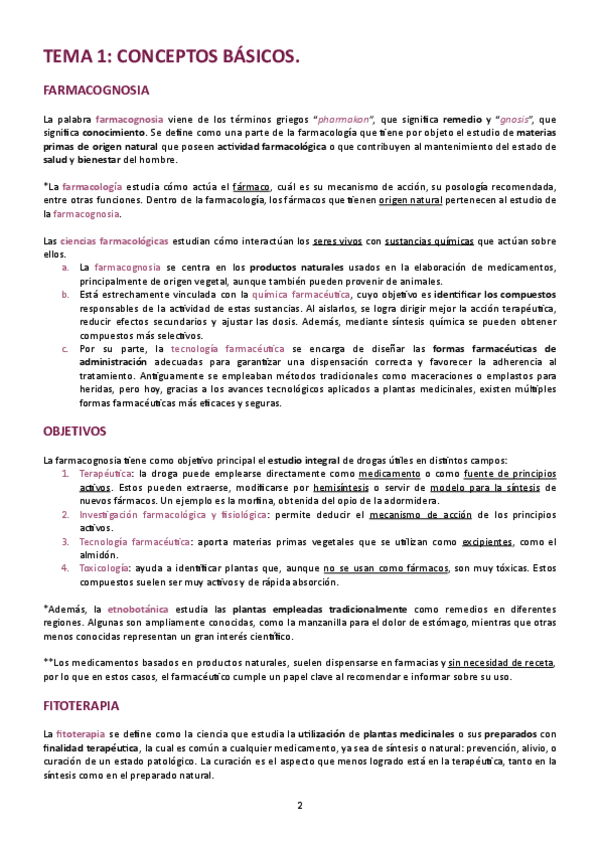 TEMA 1: CONCEPTOS BÁSICOS.

FARMACOGNOSIA

La palabra farmacognosia viene de los términos griegos "pharmakon", que significa remedio y "gnosis", que significa conocimiento. Se define como una parte de la farmacología que tiene por objeto el estudio de materias primas de origen natural que poseen actividad farmacológica o que contribuyen al mantenimiento del estado de salud y bienestar del hombre.

*La farmacología estudia cómo actúa el fármaco, cuál es su mecanismo de acción, su posología recomendada, entre otras funciones. Dentro de la farmacología, los fármacos que tienen origen natural pertenecen al estudio de la farmacognosia.

Las ciencias farmacológicas estudian cómo interactúan los seres vivos con sustancias químicas que actúan sobre ellos.
a. La farmacognosia se centra en los productos naturales usados en la elaboración de medicamentos, principalmente de origen vegetal, aunque también pueden provenir de animales.
b. Está estrechamente vinculada con la química farmacéutica, cuyo objetivo es identificar los compuestos responsables de la actividad de estas sustancias. Al aislarlos, se logra dirigir mejor la acción terapéutica, reducir efectos secundarios y ajustar las dosis. Además, mediante síntesis química se pueden obtener compuestos más selectivos.
c. Por su parte, la tecnología farmacéutica se encarga de diseñar las formas farmacéuticas de administración adecuadas para garantizar una dispensación correcta y favorecer la adherencia al tratamiento. Antiguamente se empleaban métodos tradicionales como maceraciones o emplastos para heridas, pero hoy, gracias a los avances tecnológicos aplicados a plantas medicinales, existen múltiples formas farmacéuticas más eficaces y seguras.

OBJETIVOS

La farmacognosia tiene como objetivo principal el estudio integral de drogas útiles en distintos campos:
1. Terapéutica: la droga puede emplearse directamente como medicamento o como fuente de principios activos. Estos pueden extraerse, modificarse por hemisíntesis o servir de modelo para la síntesis de nuevos fármacos. Un ejemplo es la morfina, obtenida del opio de la adormidera.
2. Investigación farmacológica y fisiológica: permite deducir el mecanismo de acción de los principios activos.
3. Tecnología farmacéutica: aporta materias primas vegetales que se utilizan como excipientes, como el almidón.
4. Toxicología: ayuda a identificar plantas que, aunque no se usan como fármacos, son muy tóxicas. Estos compuestos suelen ser muy activos y de rápida absorción.

*Además, la etnobotánica estudia las plantas empleadas tradicionalmente como remedios en diferentes regiones. Algunas son ampliamente conocidas, como la manzanilla para el dolor de estómago, mientras que otras menos conocidas representan un gran interés científico.

**Los medicamentos basados en productos naturales, suelen dispensarse en farmacias y sin necesidad de receta, por lo que en estos casos, el farmacéutico cumple un papel clave al recomendar e informar sobre su uso.

FITOTERAPIA

La fitoterapia se define como la ciencia que estudia la utilización de plantas medicinales o sus preparados con finalidad terapéutica, la cual es común a cualquier medicamento, ya sea de síntesis o natural: prevención, alivio, o curación de un estado patológico. La curación es el aspecto que menos logrado está en la terapéutica, tanto en la síntesis como en el preparado natural.

2